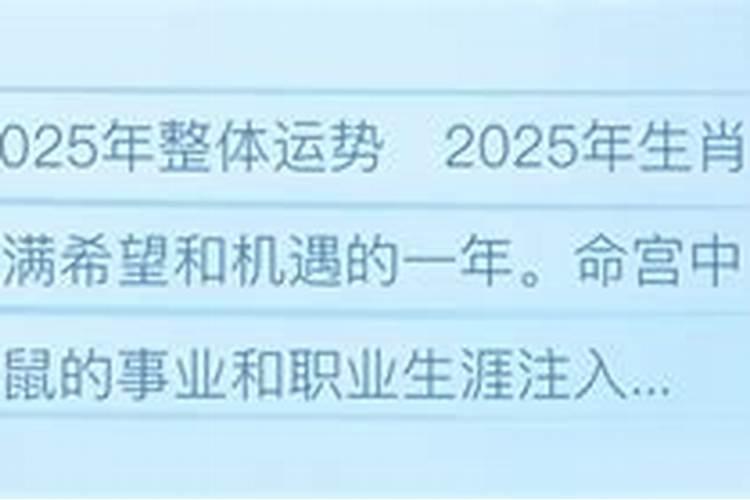 025年整体运势　2025年生肖

满希望和机遇的一年。命宫中

鼠的事业和职业生涯注入...